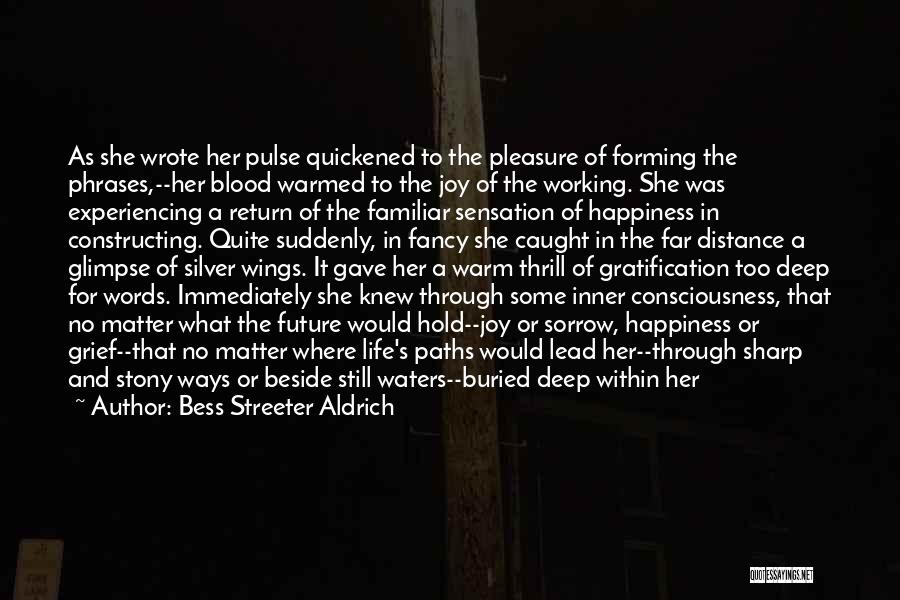 As she wrote her pulse quickened to the pleasure of forming the phrases,--her blood warmed to the joy of the working. She was experiencing a return of the familiar sensation of happiness in constructing. Quite suddenly, in fancy she caught in the far distance a glimpse of silver wings. It gave her a warm thrill of gratification too deep for words. Immediately she knew through some inner consciousness, that no matter what the future would hold--joy or sorrow, happiness or grief--that no matter where life's paths would lead her--through sharp and stony ways or beside still waters--buried deep within her

~ Author: Bess Streeter Aldrich

QUOTESSAYINGS.NET